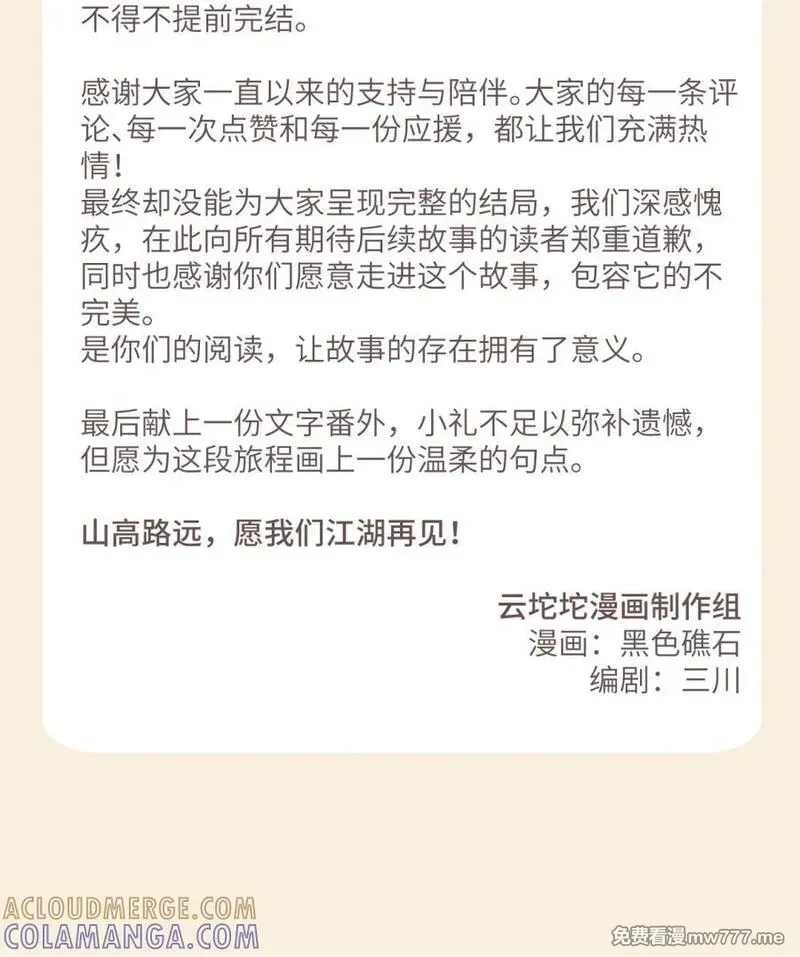 不得不提前完结。

感谢大家一直以来的支持与陪伴。大家的每一条评论、每一次点赞和每一份应援，都让我们充满热情！
最终却没能为大家呈现完整的结局，我们深感愧疚，在此向所有期待后续故事的读者郑重道歉，同时也感谢你们愿意走进这个故事，包容它的不完美。
是你们的阅读，让故事的存在拥有了意义。

最后献上一份文字番外，小礼不足以弥补遗憾，但愿为这段旅程画上一份温柔的句点。

山高路远，愿我们江湖再见！

云坨坨漫画制作组
漫画：黑色礁石
编剧：三川

ACLOUDMERGE.COM
COLAMANGA.COM
免费看漫mw777.me